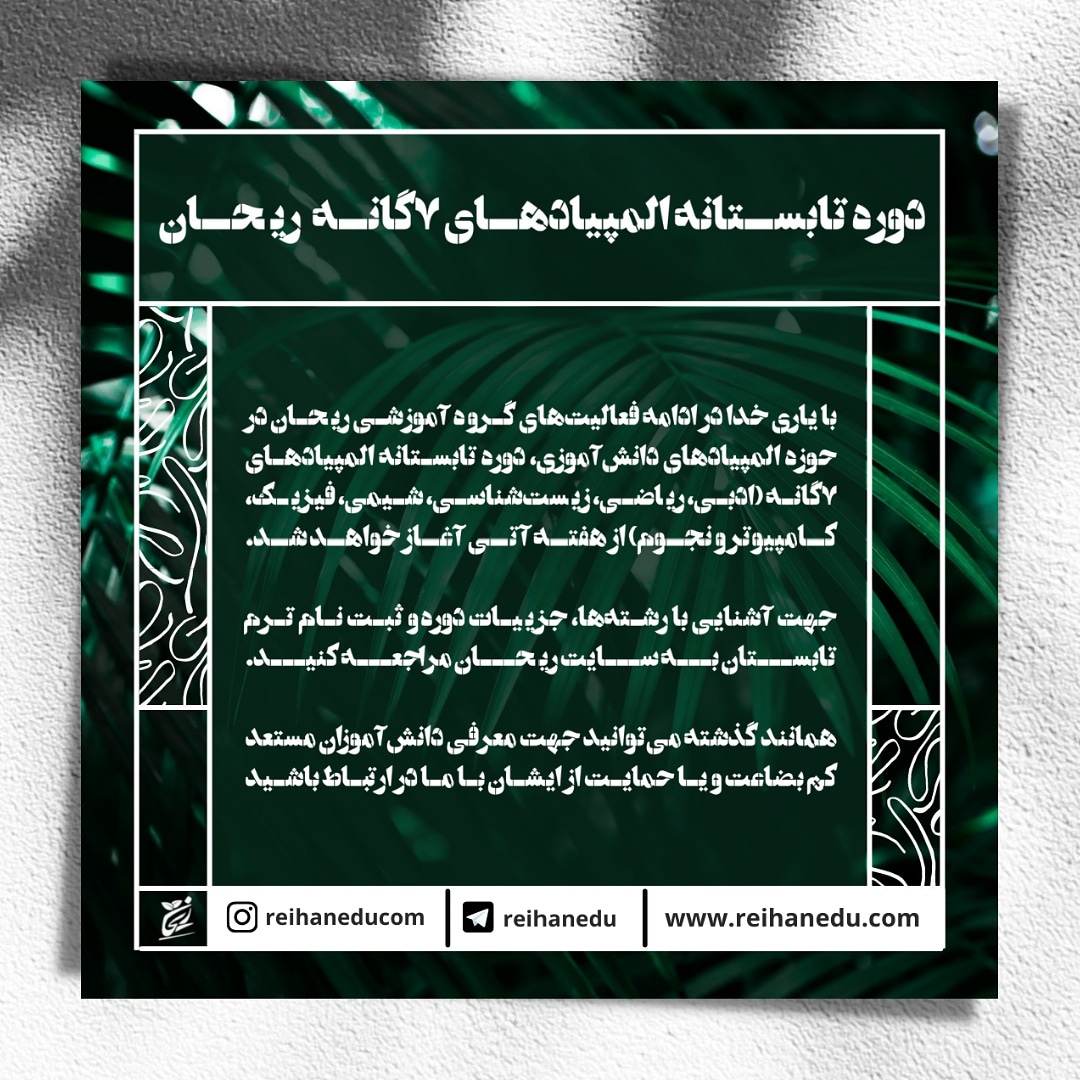 دوره تابستانه المپیادهای ۷گانه ریحان

با یاری خدا در ادامه فعالیت‌های گروه آموزشی ریحان در حوزه المپیادهای دانش‌آموزی، دوره تابستانه المپیادهای ۷گانه (ادبی، ریاضی، زیست‌شناسی، شیمی، فیزیک، کامپیوتر و نجوم) از هفته آتی آغاز خواهد شد.

جهت آشنایی با رشته‌ها، جزییات دوره و ثبت نام ترم تابستان به سایت ریحان مراجعه کنید.

همانند گذشته می توانید جهت معرفی دانش‌آموزان مستعد کم بضاعت و یا حمایت از ایشان با ما در ارتباط باشید

reihaneducom reihanedu www.reihanedu.com